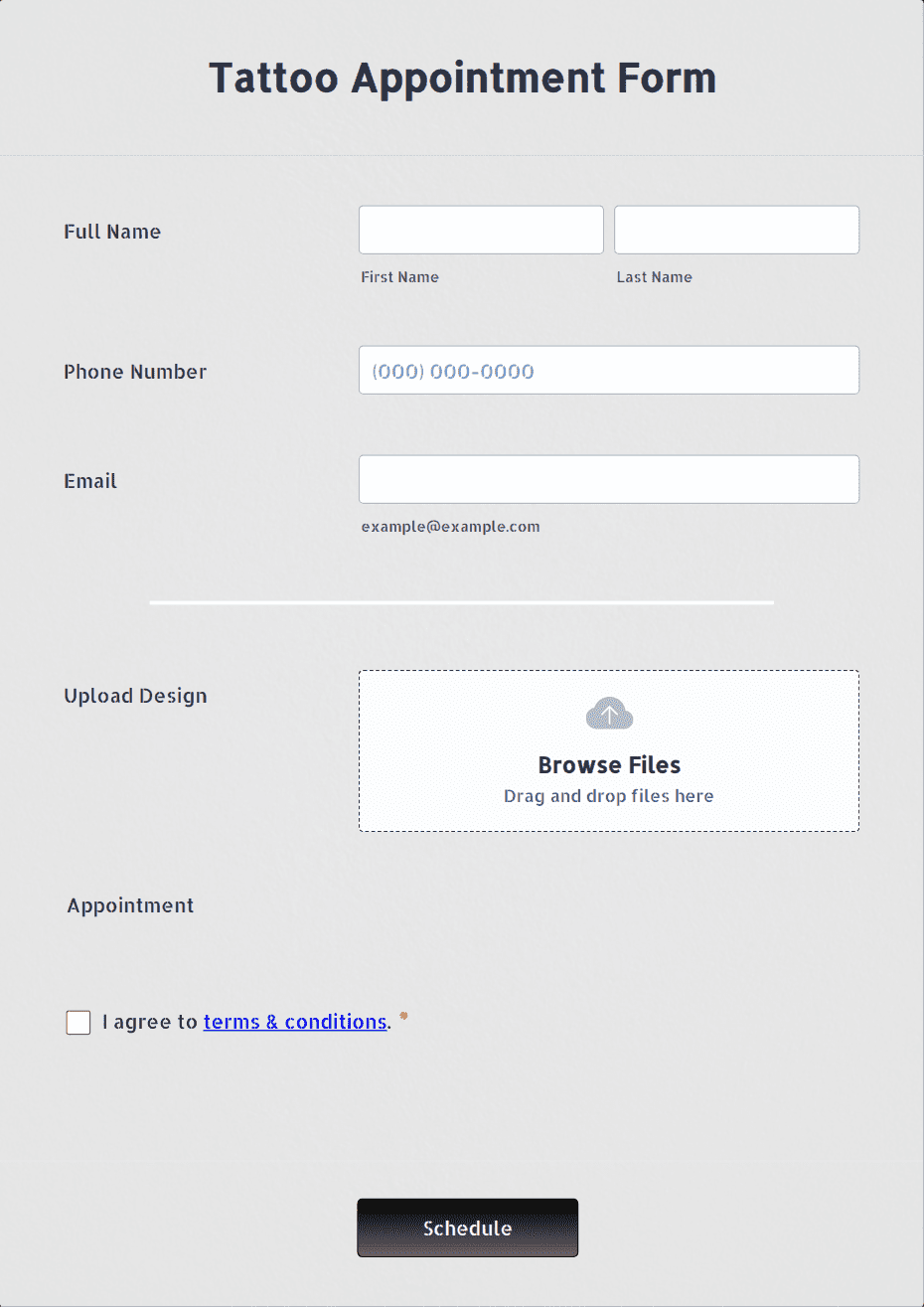 Tattoo Appointment Form

Full Name

First Name

Last Name

Phone Number

(000) 000-0000

Email

example@example.com

Upload Design

Browse Files

Drag and drop files here

Appointment

I agree to terms & conditions. *

Schedule